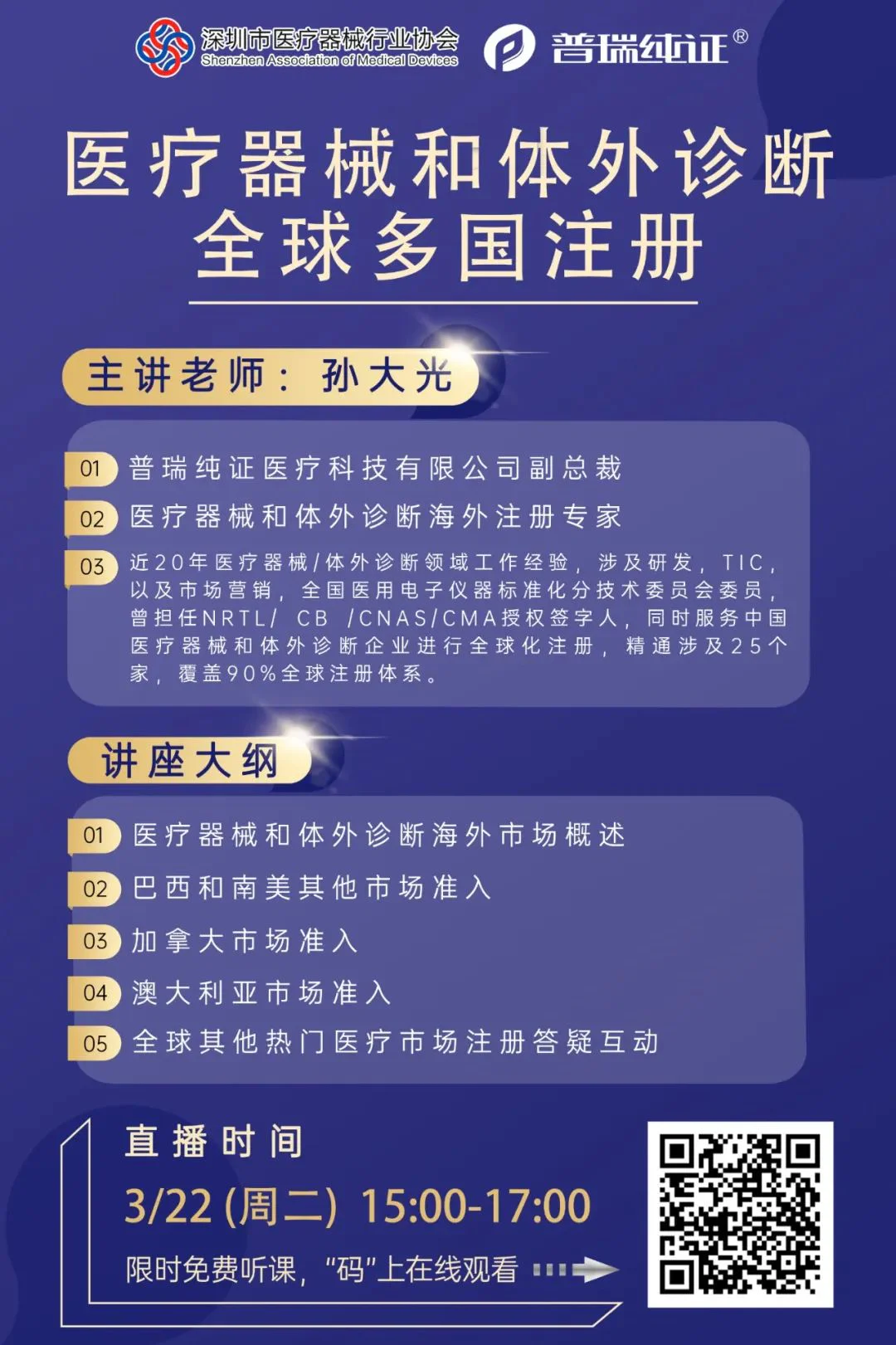 深圳市医疗器械行业协会
Shenzhen Association of Medical Devices

普瑞纯证®

医疗器械和体外诊断
全球多国注册

主讲老师：孙大光

01 普瑞纯证医疗科技有限公司副总裁

02 医疗器械和体外诊断海外注册专家

03 近20年医疗器械/体外诊断领域工作经验，涉及研发，TIC，以及市场营销，全国医用电子仪器标准化分技术委员会委员，曾担任NRTL/ CB /CNAS/CMA授权签字人，同时服务中国医疗器械和体外诊断企业进行全球化注册，精通涉及25个家，覆盖90%全球注册体系。

讲座大纲

01 医疗器械和体外诊断海外市场概述

02 巴西和南美其他市场准入

03 加拿大市场准入

04 澳大利亚市场准入

05 全球其他热门医疗市场注册答疑互动

直播时间

3/22 (周二) 15:00-17:00

限时免费听课，“码”上在线观看